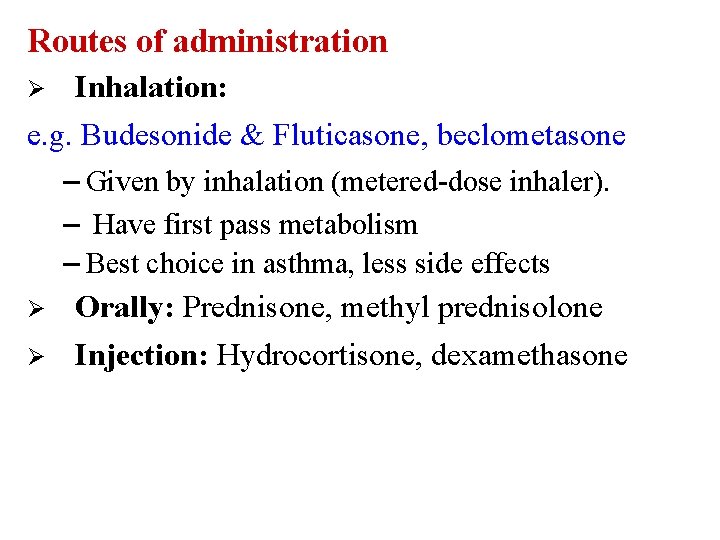 Routes of administration

➢ Inhalation:

e.g. Budesonide & Fluticasone, beclometasone

– Given by inhalation (metered-dose inhaler).

– Have first pass metabolism

– Best choice in asthma, less side effects

➢ Orally: Prednisone, methyl prednisolone

➢ Injection: Hydrocortisone, dexamethasone